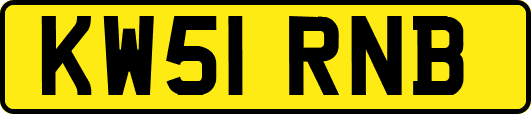 KW51 RNB